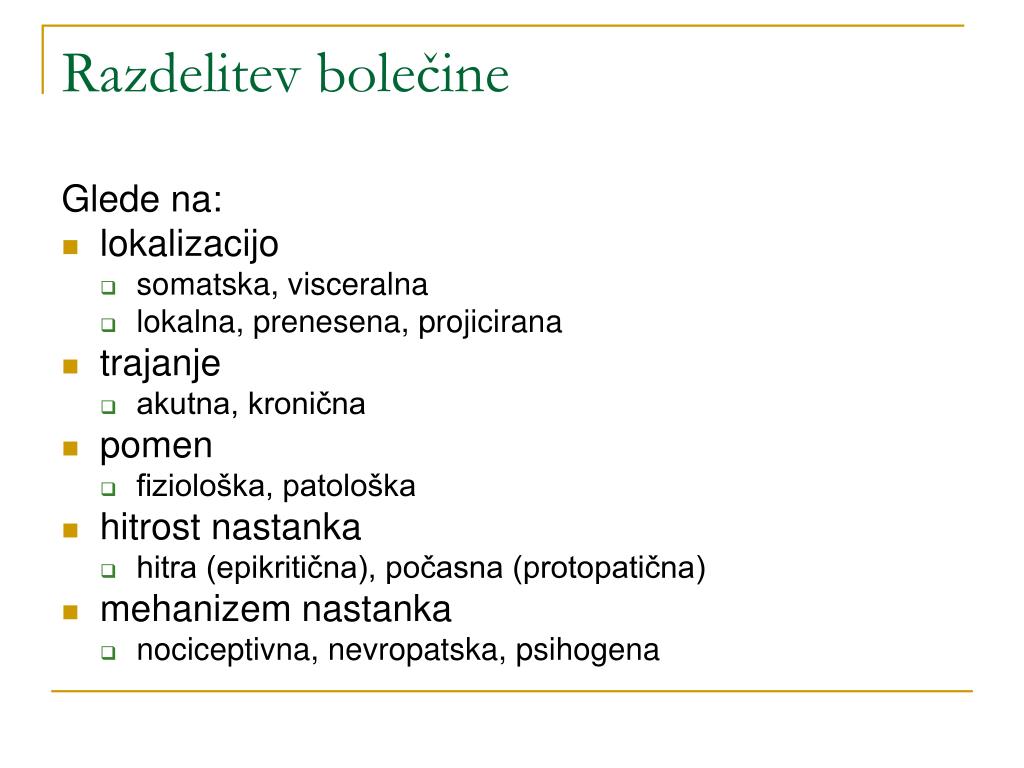 Razdelitev bolečine

Glede na:

- lokalizacijo
  - somatska, visceralna
  - lokalna, prenesena, projicirana
- trajanje
  - akutna, kronična
- pomen
  - fiziološka, patološka
- hitrost nastanka
  - hitra (epikritična), počasna (protopatična)
- mehanizem nastanka
  - nociceptivna, nevropatska, psihogena